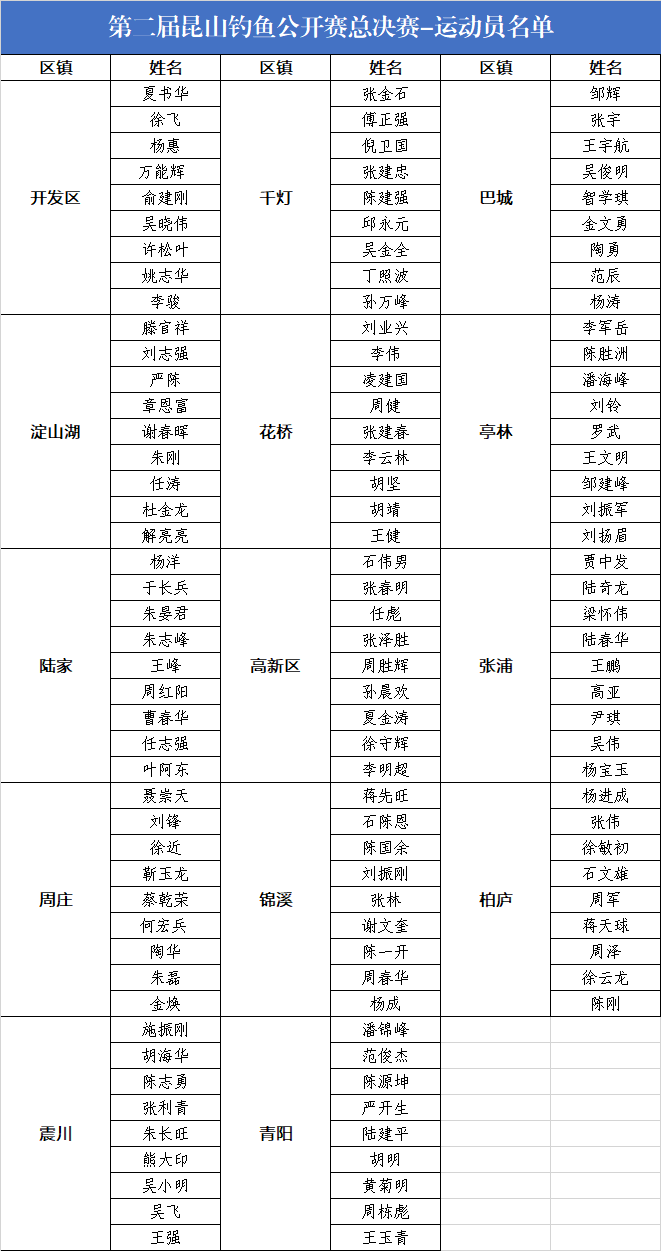 第二届昆山钓鱼公开赛总决赛-运动员名单

| 区镇 | 姓名 | 区镇 | 姓名 | 区镇 | 姓名 |
|---|---|---|---|---|---|
| 开发区 | 夏书华 | 千灯 | 张金石 | 巴城 | 邹辉 |
| | 徐飞 | | 傅正强 | | 张宇 |
| | 杨惠 | | 倪卫国 | | 王宇航 |
| | 万能辉 | | 张建忠 | | 吴俊明 |
| | 俞建刚 | | 陈建强 | | 智学琪 |
| | 吴晓伟 | | 邱永元 | | 金文勇 |
| | 许松叶 | | 吴金全 | | 陶勇 |
| | 姚志华 | | 丁照波 | | 范辰 |
| | 李骏 | | 孙万峰 | | 杨涛 |
| 淀山湖 | 滕官祥 | 花桥 | 刘业兴 | 亭林 | 李军岳 |
| | 刘志强 | | 李伟 | | 陈胜洲 |
| | 严陈 | | 凌建国 | | 潘海峰 |
| | 章恩富 | | 周健 | | 刘铃 |
| | 谢春晖 | | 张建春 | | 罗武 |
| | 朱刚 | | 李云林 | | 王文明 |
| | 任涛 | | 胡坚 | | 邹建峰 |
| | 杜金龙 | | 胡靖 | | 刘振军 |
| | 解亮亮 | | 王健 | | 刘扬眉 |
| 陆家 | 杨洋 | 高新区 | 石伟男 | 张浦 | 贾中发 |
| | 于长兵 | | 张春明 | | 陆奇龙 |
| | 朱晏君 | | 任彪 | | 梁怀伟 |
| | 朱志峰 | | 张泽胜 | | 陆春华 |
| | 王峰 | | 周胜辉 | | 王鹏 |
| | 周红阳 | | 孙晨欢 | | 高亚 |
| | 曹春华 | | 夏金涛 | | 尹琪 |
| | 任志强 | | 徐守辉 | | 吴伟 |
| | 叶阿东 | | 李明超 | | 杨宝玉 |
| 周庄 | 聂崇天 | 锦溪 | 蒋先旺 | 柏庐 | 杨进成 |
| | 刘锋 | | 石陈恩 | | 张伟 |
| | 徐近 | | 陈国余 | | 徐敏初 |
| | 靳玉龙 | | 刘振刚 | | 石文雄 |
| | 蔡乾荣 | | 张林 | | 周军 |
| | 何宏兵 | | 谢文奎 | | 蒋天球 |
| | 陶华 | | 陈一开 | | 周泽 |
| | 朱磊 | | 周春华 | | 徐云龙 |
| | 金焕 | | 杨成 | | 陈刚 |
| 震川 | 施振刚 | 青阳 | 潘锦峰 | | |
| | 胡海华 | | 范俊杰 | | |
| | 陈志勇 | | 陈源坤 | | |
| | 张利青 | | 严开生 | | |
| | 朱长旺 | | 陆建平 | | |
| | 熊大印 | | 胡明 | | |
| | 吴小明 | | 黄菊明 | | |
| | 吴飞 | | 周栋彪 | | |
| | 王强 | | 王玉青 | | |